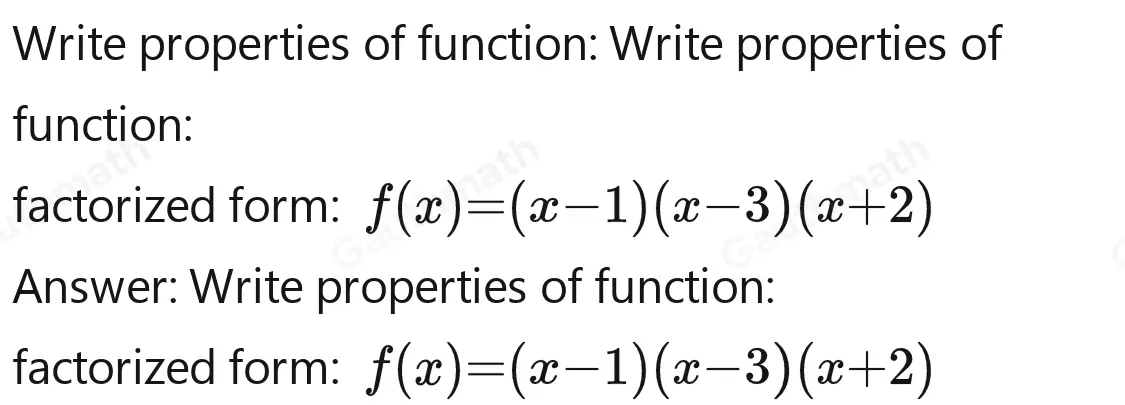 Write properties of function: Write properties of function:

factorized form: $f(x)=(x-1)(x-3)(x+2)$

Answer: Write properties of function:

factorized form: $f(x)=(x-1)(x-3)(x+2)$